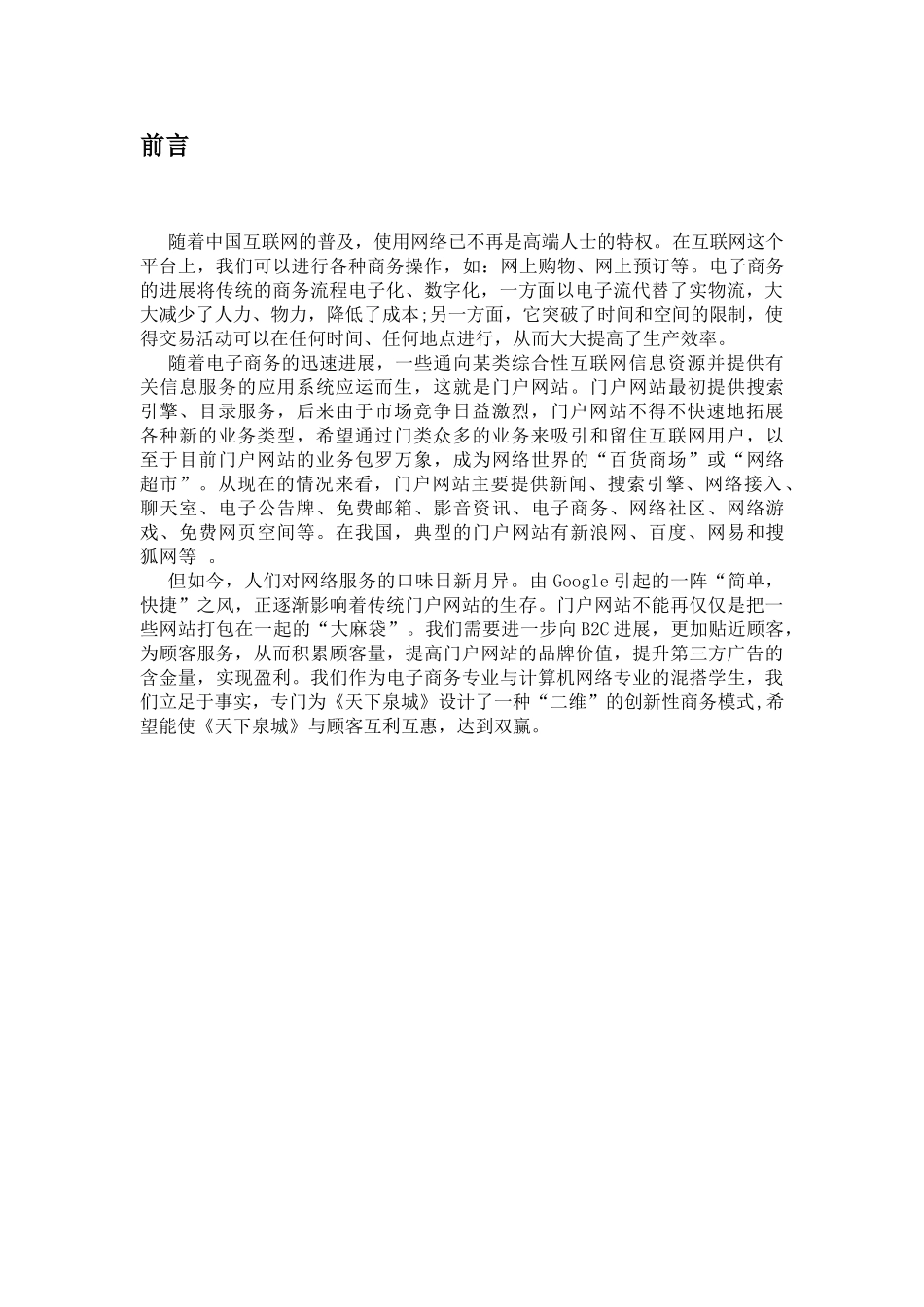 前言

随着中国互联网的普及，使用网络已不再是高端人士的特权。在互联网这个平台上，我们可以进行各种商务操作，如：网上购物、网上预订等。电子商务的进展将传统的商务流程电子化、数字化，一方面以电子流代替了实物流，大大减少了人力、物力，降低了成本;另一方面，它突破了时间和空间的限制，使得交易活动可以在任何时间、任何地点进行，从而大大提高了生产效率。

随着电子商务的迅速进展，一些通向某类综合性互联网信息资源并提供有关信息服务的应用系统应运而生，这就是门户网站。门户网站最初提供搜索引擎、目录服务，后来由于市场竞争日益激烈，门户网站不得不快速地拓展各种新的业务类型，希望通过门类众多的业务来吸引和留住互联网用户，以至于目前门户网站的业务包罗万象，成为网络世界的“百货商场”或“网络超市”。从现在的情况来看，门户网站主要提供新闻、搜索引擎、网络接入、聊天室、电子公告牌、免费邮箱、影音资讯、电子商务、网络社区、网络游戏、免费网页空间等。在我国，典型的门户网站有新浪网、百度、网易和搜狐网等 。

但如今，人们对网络服务的口味日新月异。由 Google 引起的一阵“简单，快捷”之风，正逐渐影响着传统门户网站的生存。门户网站不能再仅仅是把一些网站打包在一起的“大麻袋”。我们需要进一步向 B2C 进展，更加贴近顾客，为顾客服务，从而积累顾客量，提高门户网站的品牌价值，提升第三方广告的含金量，实现盈利。我们作为电子商务专业与计算机网络专业的混搭学生，我们立足于事实，专门为《天下泉城》设计了一种“二维”的创新性商务模式,希望能使《天下泉城》与顾客互利互惠，达到双赢。